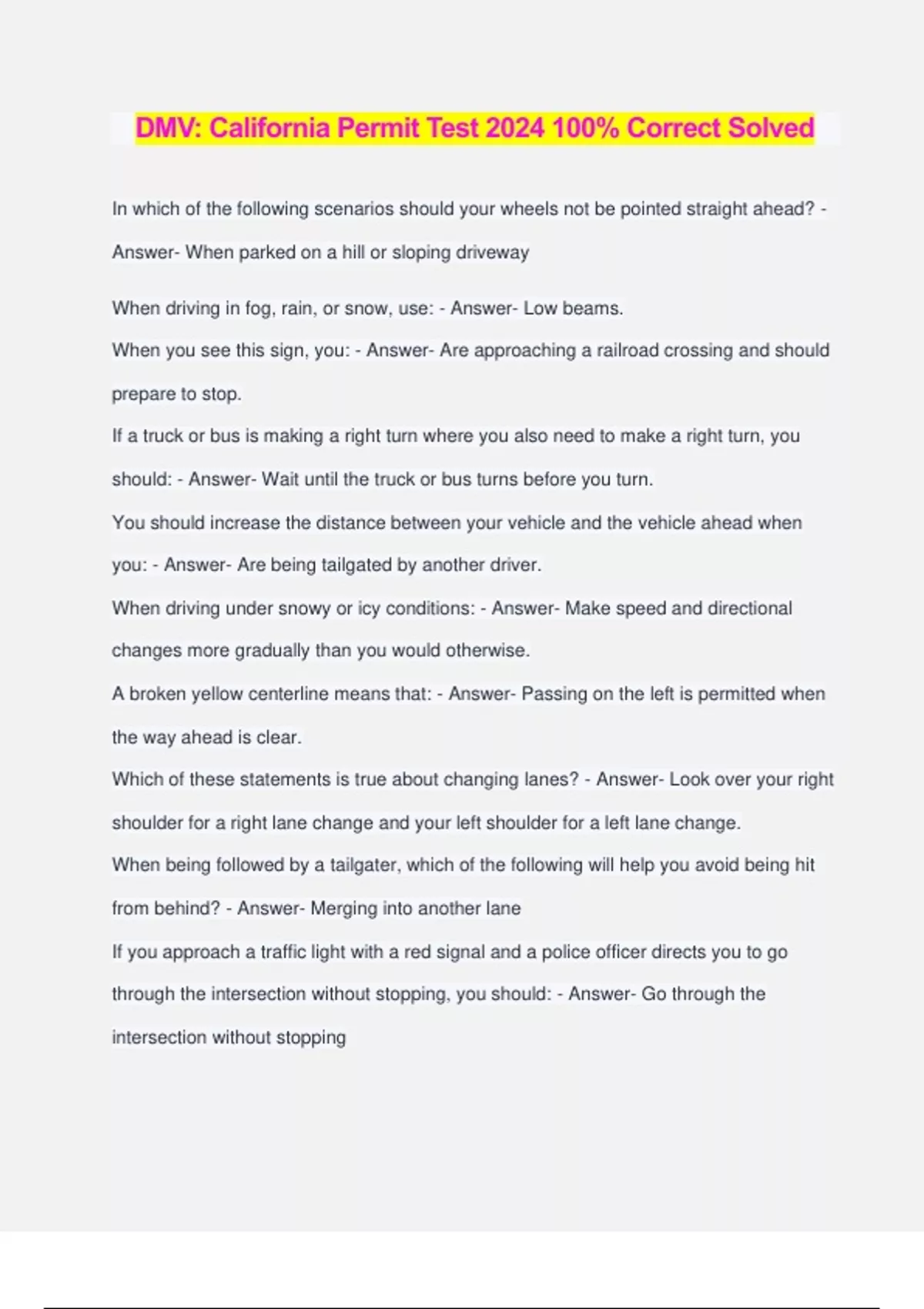 DMV: California Permit Test 2024 100% Correct Solved

In which of the following scenarios should your wheels not be pointed straight ahead? - Answer- When parked on a hill or sloping driveway

When driving in fog, rain, or snow, use: - Answer- Low beams.

When you see this sign, you: - Answer- Are approaching a railroad crossing and should prepare to stop.

If a truck or bus is making a right turn where you also need to make a right turn, you should: - Answer- Wait until the truck or bus turns before you turn.

You should increase the distance between your vehicle and the vehicle ahead when you: - Answer- Are being tailgated by another driver.

When driving under snowy or icy conditions: - Answer- Make speed and directional changes more gradually than you would otherwise.

A broken yellow centerline means that: - Answer- Passing on the left is permitted when the way ahead is clear.

Which of these statements is true about changing lanes? - Answer- Look over your right shoulder for a right lane change and your left shoulder for a left lane change.

When being followed by a tailgater, which of the following will help you avoid being hit from behind? - Answer- Merging into another lane

If you approach a traffic light with a red signal and a police officer directs you to go through the intersection without stopping, you should: - Answer- Go through the intersection without stopping